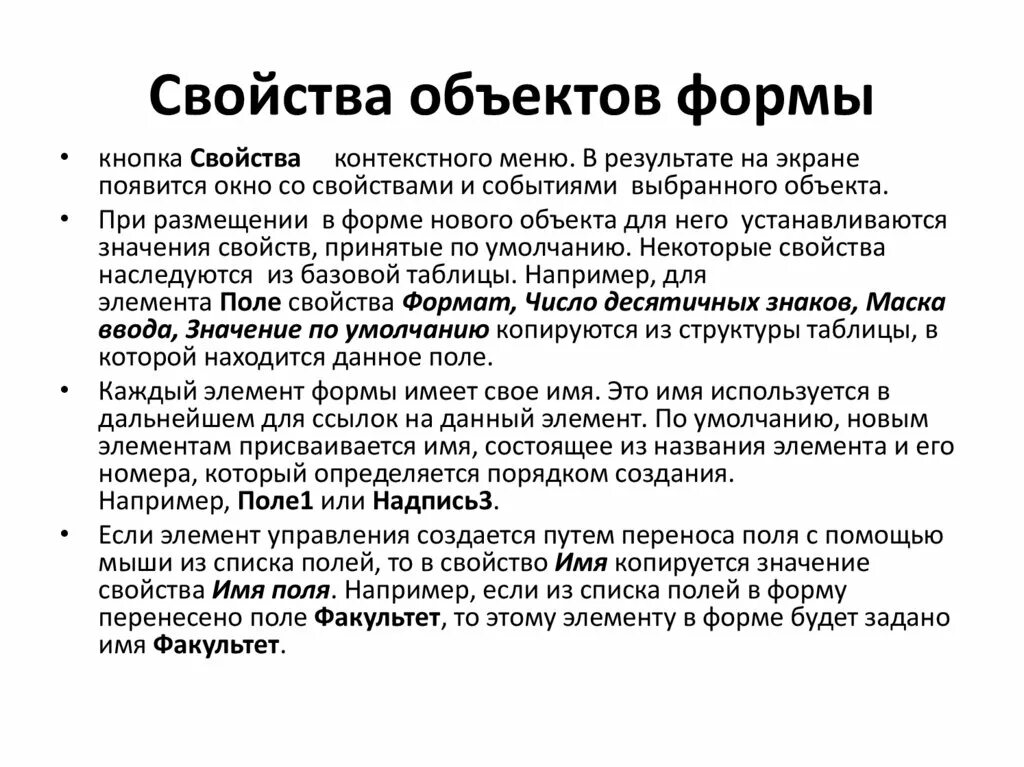 Свойства объектов формы

• кнопка Свойства контекстного меню. В результате на экране появится окно со свойствами и событиями выбранного объекта.
• При размещении в форме нового объекта для него устанавливаются значения свойств, принятые по умолчанию. Некоторые свойства наследуются из базовой таблицы. Например, для элемента Поле свойства Формат, Число десятичных знаков, Маска ввода, Значение по умолчанию копируются из структуры таблицы, в которой находится данное поле.
• Каждый элемент формы имеет свое имя. Это имя используется в дальнейшем для ссылок на данный элемент. По умолчанию, новым элементам присваивается имя, состоящее из названия элемента и его номера, который определяется порядком создания. Например, Поле1 или Надпись3.
• Если элемент управления создается путем переноса поля с помощью мыши из списка полей, то в свойство Имя копируется значение свойства Имя поля. Например, если из списка полей в форму перенесено поле Факультет, то этому элементу в форме будет задано имя Факультет.